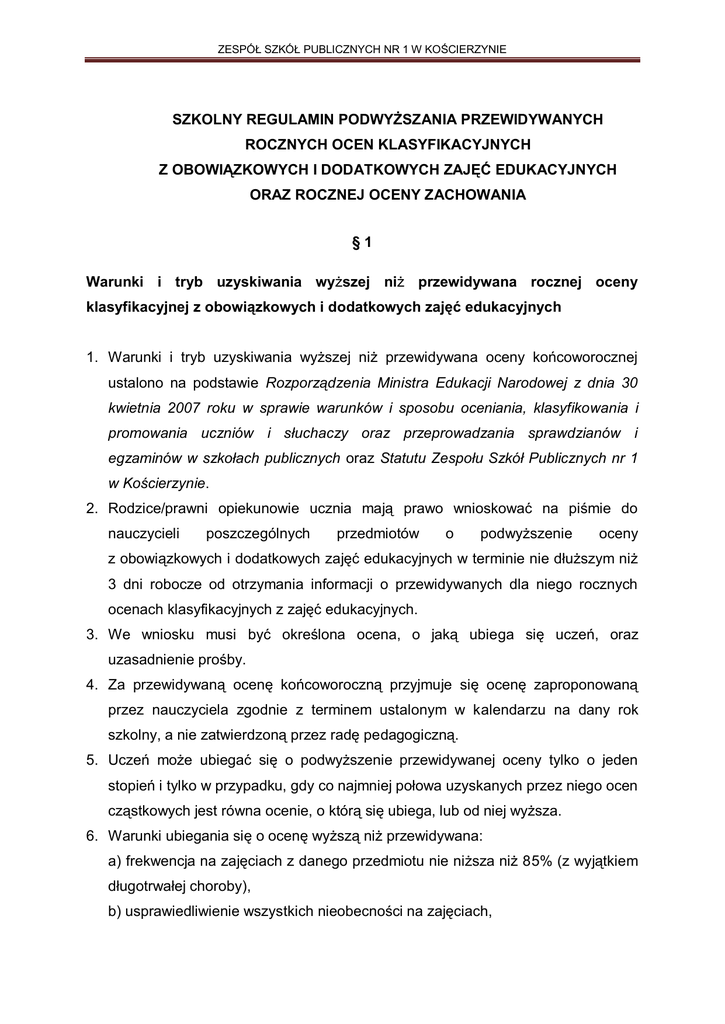 ZESPÓŁ SZKÓŁ PUBLICZNYCH NR 1 W KOŚCIERZYNIE

SZKOLNY REGULAMIN PODWYŻSZANIA PRZEWIDYWANYCH ROCZNYCH OCEN KLASYFIKACYJNYCH Z OBOWIĄZKOWYCH I DODATKOWYCH ZAJĘĆ EDUKACYJNYCH ORAZ ROCZNEJ OCENY ZACHOWANIA

§ 1

Warunki i tryb uzyskiwania wyższej niż przewidywana rocznej oceny klasyfikacyjnej z obowiązkowych i dodatkowych zajęć edukacyjnych

1. Warunki i tryb uzyskiwania wyższej niż przewidywana oceny końcoworocznej ustalono na podstawie Rozporządzenia Ministra Edukacji Narodowej z dnia 30 kwietnia 2007 roku w sprawie warunków i sposobu oceniania, klasyfikowania i promowania uczniów i słuchaczy oraz przeprowadzania sprawdzianów i egzaminów w szkołach publicznych oraz Statutu Zespołu Szkół Publicznych nr 1 w Kościerzynie.
2. Rodzice/prawni opiekunowie ucznia mają prawo wnioskować na piśmie do nauczycieli poszczególnych przedmiotów o podwyższenie oceny z obowiązkowych i dodatkowych zajęć edukacyjnych w terminie nie dłuższym niż 3 dni robocze od otrzymania informacji o przewidywanych dla niego rocznych ocenach klasyfikacyjnych z zajęć edukacyjnych.
3. We wniosku musi być określona ocena, o jaką ubiega się uczeń, oraz uzasadnienie prośby.
4. Za przewidywaną ocenę końcoworoczną przyjmuje się ocenę zaproponowaną przez nauczyciela zgodnie z terminem ustalonym w kalendarzu na dany rok szkolny, a nie zatwierdzoną przez radę pedagogiczną.
5. Uczeń może ubiegać się o podwyższenie przewidywanej oceny tylko o jeden stopień i tylko w przypadku, gdy co najmniej połowa uzyskanych przez niego ocen cząstkowych jest równa ocenie, o którą się ubiega, lub od niej wyższa.
6. Warunki ubiegania się o ocenę wyższą niż przewidywana:
a) frekwencja na zajęciach z danego przedmiotu nie niższa niż 85% (z wyjątkiem długotrwałej choroby),
b) usprawiedliwienie wszystkich nieobecności na zajęciach,